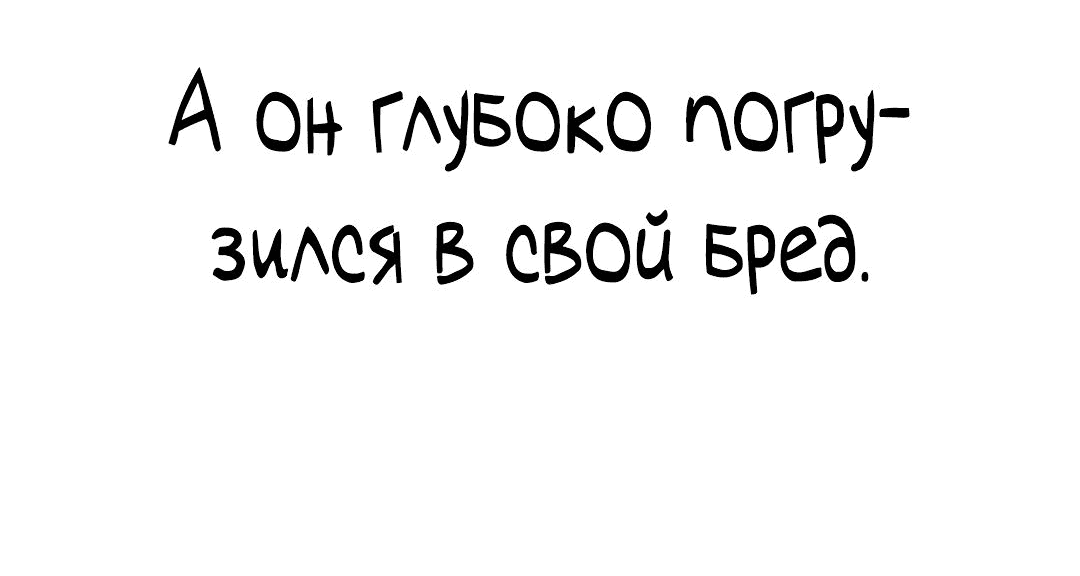 А он глубоко погрузился в свой бред.